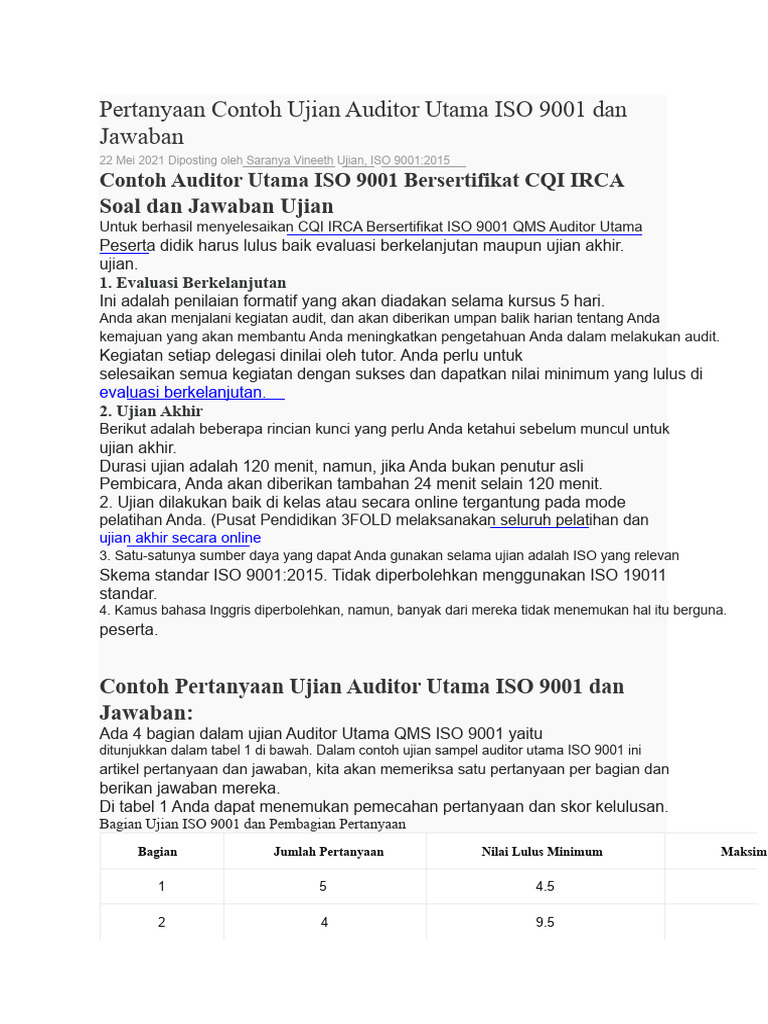 Pertanyaan Contoh Ujian Auditor Utama ISO 9001 dan Jawaban

22 Mei 2021 Diposting oleh Saranya Vineeth Ujian, ISO 9001:2015

Contoh Auditor Utama ISO 9001 Bersertifikat CQI IRCA Soal dan Jawaban Ujian

Untuk berhasil menyelesaikan CQI IRCA Bersertifikat ISO 9001 QMS Auditor Utama Peserta didik harus lulus baik evaluasi berkelanjutan maupun ujian akhir. ujian.

1. Evaluasi Berkelanjutan

Ini adalah penilaian formatif yang akan diadakan selama kursus 5 hari. Anda akan menjalani kegiatan audit, dan akan diberikan umpan balik harian tentang Anda kemajuan yang akan membantu Anda meningkatkan pengetahuan Anda dalam melakukan audit. Kegiatan setiap delegasi dinilai oleh tutor. Anda perlu untuk selesaikan semua kegiatan dengan sukses dan dapatkan nilai minimum yang lulus di evaluasi berkelanjutan.

2. Ujian Akhir

Berikut adalah beberapa rincian kunci yang perlu Anda ketahui sebelum muncul untuk ujian akhir.
Durasi ujian adalah 120 menit, namun, jika Anda bukan penutur asli Pembicara, Anda akan diberikan tambahan 24 menit selain 120 menit.
2. Ujian dilakukan baik di kelas atau secara online tergantung pada mode pelatihan Anda. (Pusat Pendidikan 3FOLD melaksanakan seluruh pelatihan dan ujian akhir secara online
3. Satu-satunya sumber daya yang dapat Anda gunakan selama ujian adalah ISO yang relevan Skema standar ISO 9001:2015. Tidak diperbolehkan menggunakan ISO 19011 standar.
4. Kamus bahasa Inggris diperbolehkan, namun, banyak dari mereka tidak menemukan hal itu berguna. peserta.

Contoh Pertanyaan Ujian Auditor Utama ISO 9001 dan Jawaban:

Ada 4 bagian dalam ujian Auditor Utama QMS ISO 9001 yaitu ditunjukkan dalam tabel 1 di bawah. Dalam contoh ujian sampel auditor utama ISO 9001 ini artikel pertanyaan dan jawaban, kita akan memeriksa satu pertanyaan per bagian dan berikan jawaban mereka.
Di tabel 1 Anda dapat menemukan pemecahan pertanyaan dan skor kelulusan.

Bagian Ujian ISO 9001 dan Pembagian Pertanyaan

| Bagian | Jumlah Pertanyaan | Nilai Lulus Minimum | Maksim |
|---|---|---|---|
| 1 | 5 | 4.5 | |
| 2 | 4 | 9.5 | |